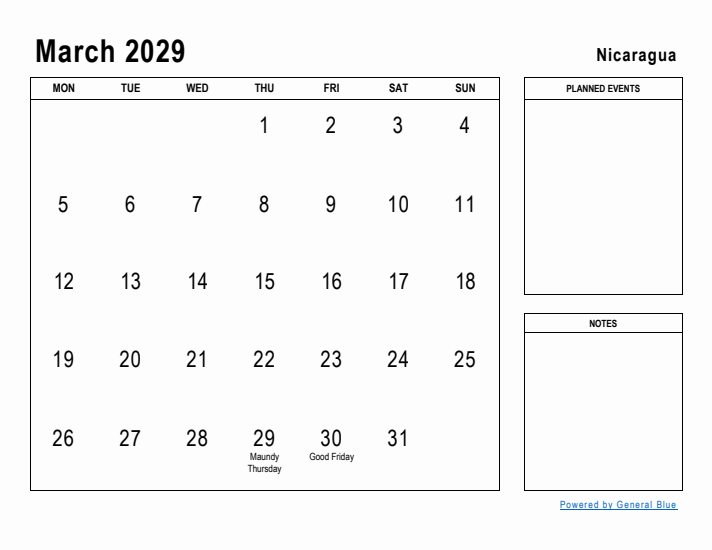 March 2029

Nicaragua

| MON | TUE | WED | THU | FRI | SAT | SUN |
|---|---|---|---|---|---|---|
| | | | 1 | 2 | 3 | 4 |
| 5 | 6 | 7 | 8 | 9 | 10 | 11 |
| 12 | 13 | 14 | 15 | 16 | 17 | 18 |
| 19 | 20 | 21 | 22 | 23 | 24 | 25 |
| 26 | 27 | 28 | 29 Maundy Thursday | 30 Good Friday | 31 | |

PLANNED EVENTS

NOTES

Powered by General Blue